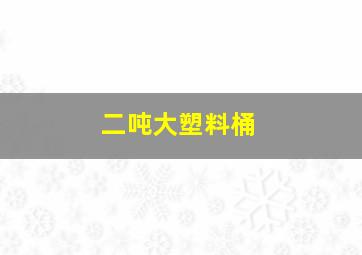 二吨大塑料桶